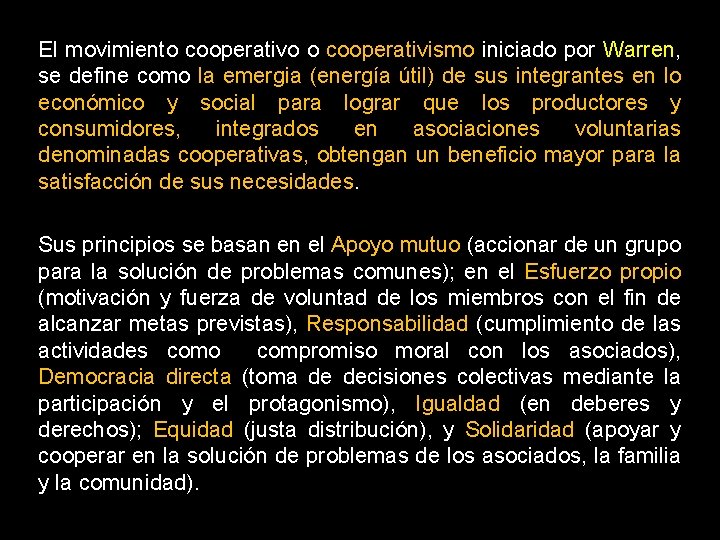 El movimiento cooperativo o cooperativismo iniciado por Warren, se define como la emergia (energía útil) de sus integrantes en lo económico y social para lograr que los productores y consumidores, integrados en asociaciones voluntarias denominadas cooperativas, obtengan un beneficio mayor para la satisfacción de sus necesidades.

Sus principios se basan en el Apoyo mutuo (accionar de un grupo para la solución de problemas comunes); en el Esfuerzo propio (motivación y fuerza de voluntad de los miembros con el fin de alcanzar metas previstas), Responsabilidad (cumplimiento de las actividades como compromiso moral con los asociados), Democracia directa (toma de decisiones colectivas mediante la participación y el protagonismo), Igualdad (en deberes y derechos); Equidad (justa distribución), y Solidaridad (apoyar y cooperar en la solución de problemas de los asociados, la familia y la comunidad).